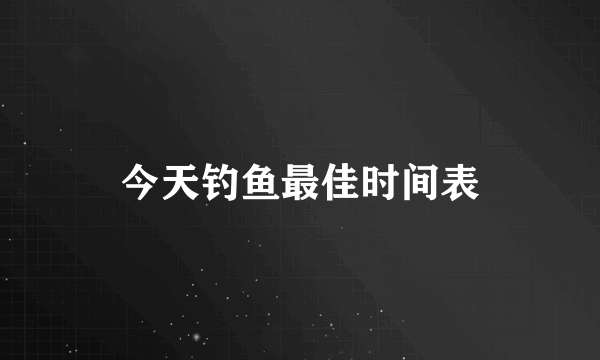 今天钓鱼最佳时间表